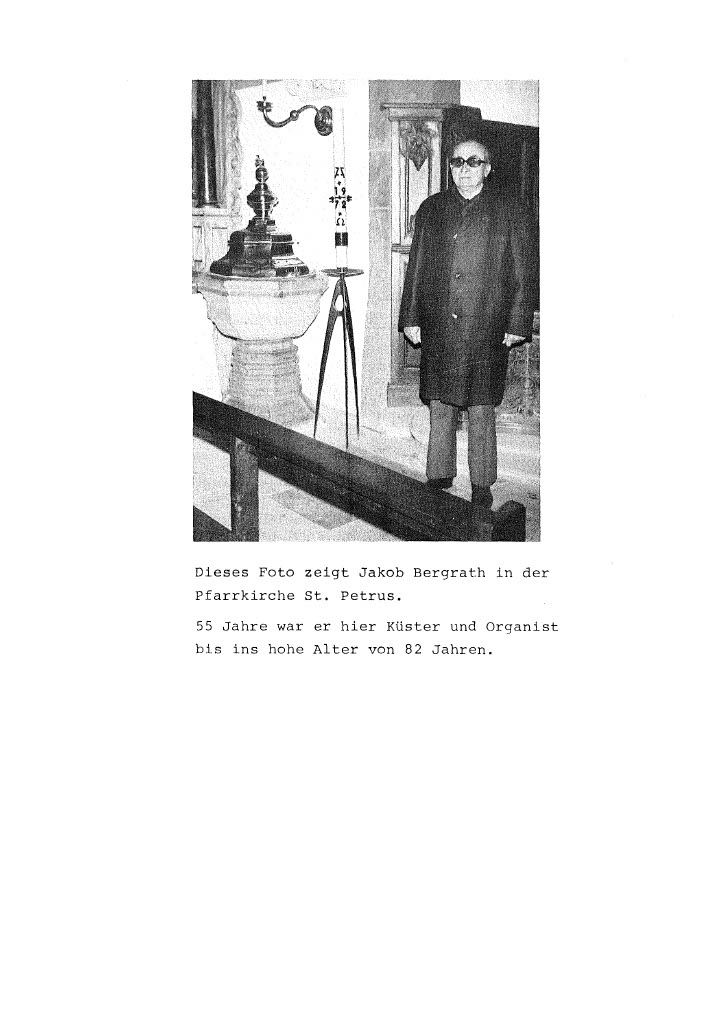 Dieses Foto zeigt Jakob Bergrath in der Pfarrkirche St. Petrus.

55 Jahre war er hier Küster und Organist bis ins hohe Alter von 82 Jahren.